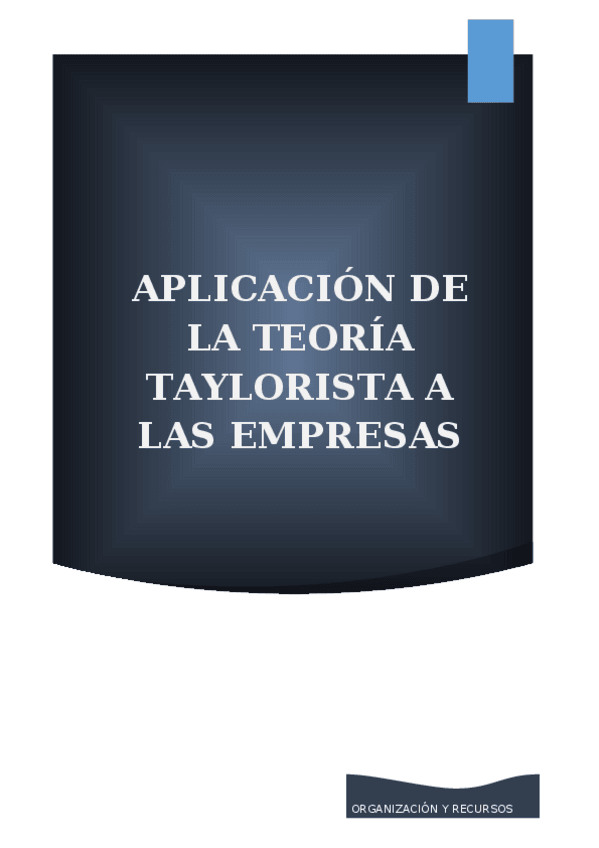 APLICACIÓN DE LA TEORÍA TAYLORISTA A LAS EMPRESAS

ORGANIZACIÓN Y RECURSOS